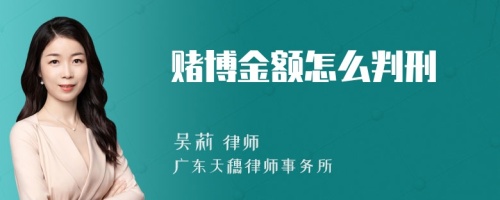 赌博金额怎么判刑

吴莉 律师
广东天穗律师事务所